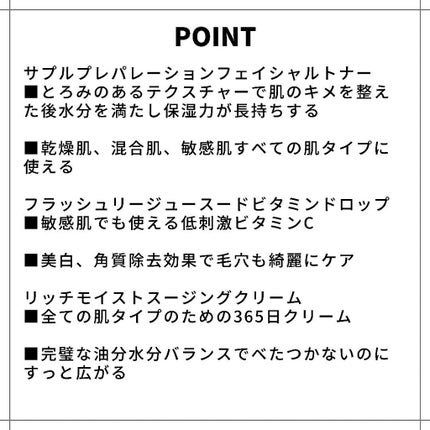 POINT

サプルプレパレーションフェイシャルトナー
■とろみのあるテクスチャーで肌のキメを整えた後水分を満たし保湿力が長持ちする

■乾燥肌、混合肌、敏感肌すべての肌タイプに使える

フラッシュリージュースードビタミンドロップ
■敏感肌でも使える低刺激ビタミンC

■美白、角質除去効果で毛穴も綺麗にケア

リッチモイストスージングクリーム
■全ての肌タイプのための365日クリーム

■完璧な油分水分バランスでべたつかないのにすっと広がる